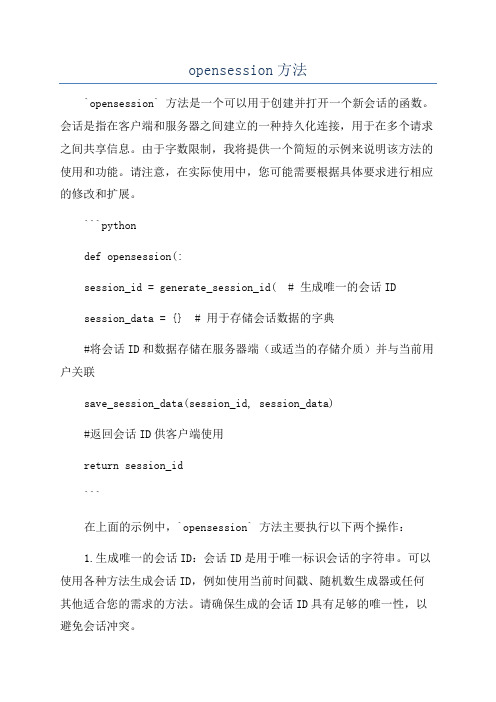 opensession 方法

`opensession` 方法是一个可以用于创建并打开一个新会话的函数。会话是指在客户端和服务器之间建立的一种持久化连接，用于在多个请求之间共享信息。由于字数限制，我将提供一个简短的示例来说明该方法的使用和功能。请注意，在实际使用中，您可能需要根据具体要求进行相应的修改和扩展。

```python

def opensession(:

session_id = generate_session_id(  # 生成唯一的会话 ID

session_data = {}  # 用于存储会话数据的字典

#将会话 ID 和数据存储在服务器端（或适当的存储介质）并与当前用户关联

save_session_data(session_id, session_data)

#返回会话 ID 供客户端使用

return session_id

```

在上面的示例中，`opensession` 方法主要执行以下两个操作：

1.生成唯一的会话 ID：会话 ID 是用于唯一标识会话的字符串。可以使用各种方法生成会话 ID，例如使用当前时间戳、随机数生成器或任何其他适合您的需求的方法。请确保生成的会话 ID 具有足够的唯一性，以避免会话冲突。